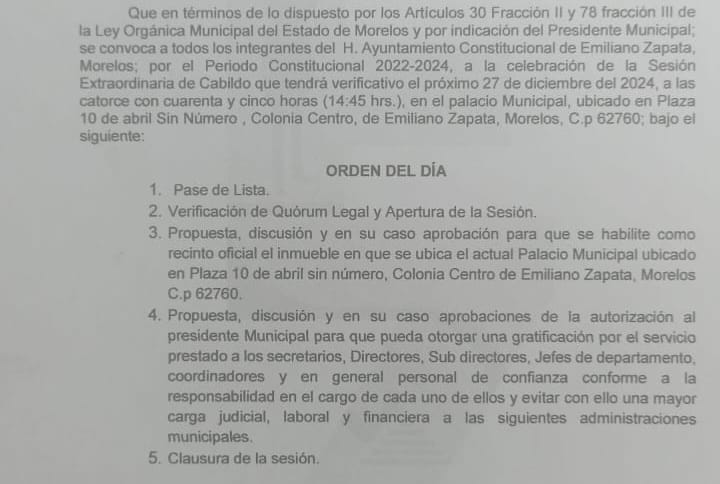 Que en términos de lo dispuesto por los Artículos 30 Fracción II y 78 fracción III de la Ley Orgánica Municipal del Estado de Morelos y por indicación del Presidente Municipal; se convoca a todos los integrantes del H. Ayuntamiento Constitucional de Emiliano Zapata, Morelos; por el Periodo Constitucional 2022-2024, a la celebración de la Sesión Extraordinaria de Cabildo que tendrá verificativo el próximo 27 de diciembre del 2024, a las catorce con cuarenta y cinco horas (14:45 hrs.), en el palacio Municipal, ubicado en Plaza 10 de abril Sin Número , Colonia Centro, de Emiliano Zapata, Morelos, C.p 62760; bajo el siguiente:

ORDEN DEL DÍA

1. Pase de Lista.
2. Verificación de Quórum Legal y Apertura de la Sesión.
3. Propuesta, discusión y en su caso aprobación para que se habilite como recinto oficial el inmueble en que se ubica el actual Palacio Municipal ubicado en Plaza 10 de abril sin número, Colonia Centro de Emiliano Zapata, Morelos C.p 62760.
4. Propuesta, discusión y en su caso aprobaciones de la autorización al presidente Municipal para que pueda otorgar una gratificación por el servicio prestado a los secretarios, Directores, Sub directores, Jefes de departamento, coordinadores y en general personal de confianza conforme a la responsabilidad en el cargo de cada uno de ellos y evitar con ello una mayor carga judicial, laboral y financiera a las siguientes administraciones municipales.
5. Clausura de la sesión.